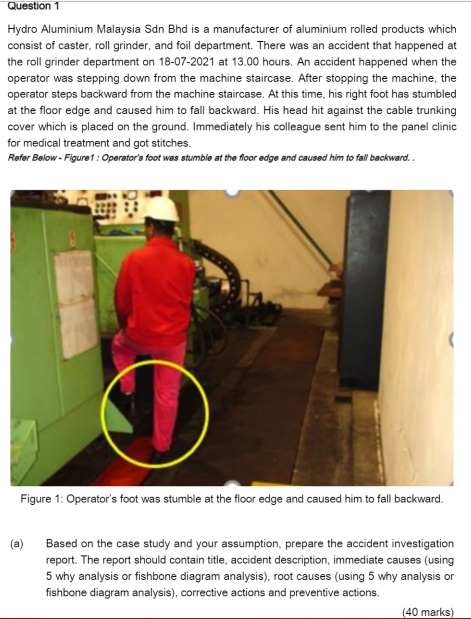 Question 1

Hydro Aluminium Malaysia Sdn Bhd is a manufacturer of aluminium rolled products which consist of caster, roll grinder, and foil department. There was an accident that happened at the roll grinder department on 18-07-2021 at 13.00 hours. An accident happened when the operator was stepping down from the machine staircase. After stopping the machine, the operator steps backward from the machine staircase. At this time, his right foot has stumbled at the floor edge and caused him to fall backward. His head hit against the cable trunking cover which is placed on the ground. Immediately his colleague sent him to the panel clinic for medical treatment and got stitches.

Refer Below - Figure1 : Operator's foot was stumble at the floor edge and caused him to fall backward. .

Figure 1: Operator's foot was stumble at the floor edge and caused him to fall backward.

(a) Based on the case study and your assumption, prepare the accident investigation report. The report should contain title, accident description, immediate causes (using 5 why analysis or fishbone diagram analysis), root causes (using 5 why analysis or fishbone diagram analysis), corrective actions and preventive actions.

(40 marks)